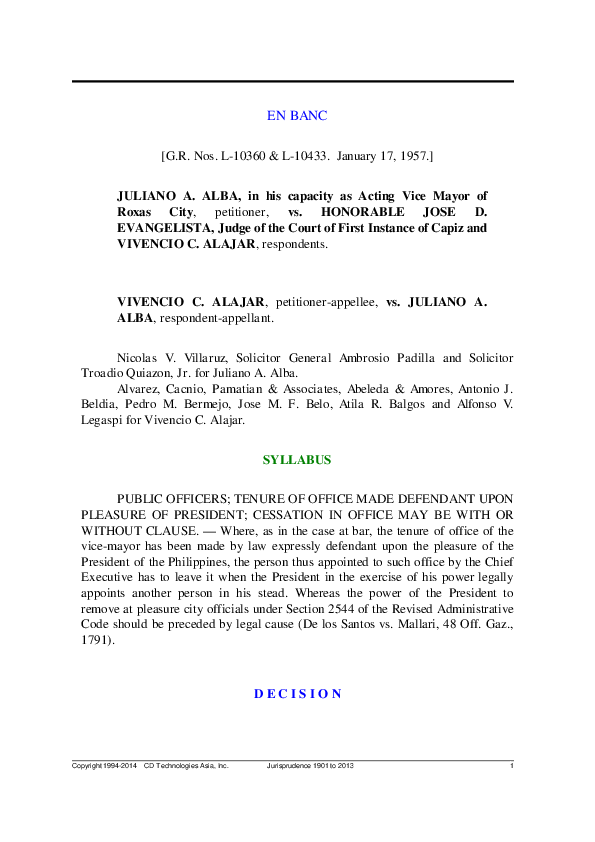 EN BANC

[G.R. Nos. L-10360 & L-10433. January 17, 1957.]

JULIANO A. ALBA, in his capacity as Acting Vice Mayor of Roxas City, petitioner, vs. HONORABLE JOSE D. EVANGELISTA, Judge of the Court of First Instance of Capiz and VIVENCIO C. ALAJAR, respondents.

VIVENCIO C. ALAJAR, petitioner-appellee, vs. JULIANO A. ALBA, respondent-appellant.

Nicolas V. Villaruz, Solicitor General Ambrosio Padilla and Solicitor Troadio Quiazon, Jr. for Juliano A. Alba.

Alvarez, Cacnio, Pamatian & Associates, Abeleda & Amores, Antonio J. Beldia, Pedro M. Bermejo, Jose M. F. Belo, Atila R. Balgos and Alfonso V. Legaspi for Vivencio C. Alajar.

SYLLABUS

PUBLIC OFFICERS; TENURE OF OFFICE MADE DEFENDANT UPON PLEASURE OF PRESIDENT; CESSATION IN OFFICE MAY BE WITH OR WITHOUT CLAUSE. — Where, as in the case at bar, the tenure of office of the vice-mayor has been made by law expressly defendant upon the pleasure of the President of the Philippines, the person thus appointed to such office by the Chief Executive has to leave it when the President in the exercise of his power legally appoints another person in his stead. Whereas the power of the President to remove at pleasure city officials under Section 2544 of the Revised Administrative Code should be preceded by legal cause (De los Santos vs. Mallari, 48 Off. Gaz., 1791).

D E C I S I O N

Copyright 1994-2014 CD Technologies Asia, Inc. Jurisprudence 1901 to 2013 1